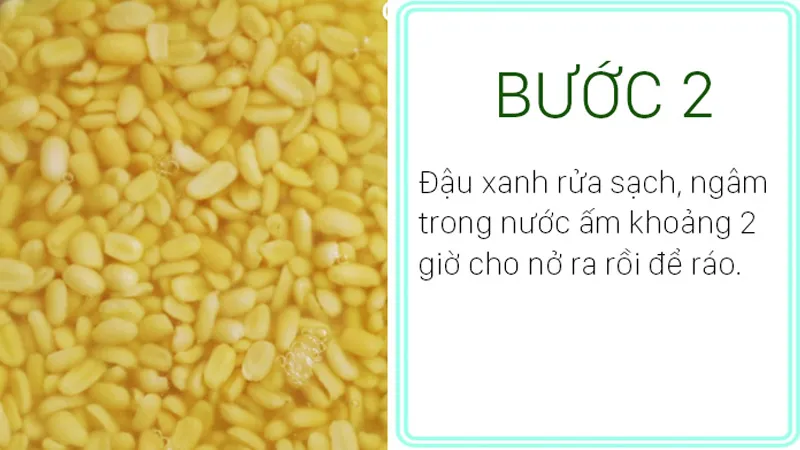 BƯỚC 2

Đậu xanh rửa sạch, ngâm trong nước ấm khoảng 2 giờ cho nở ra rồi để ráo.